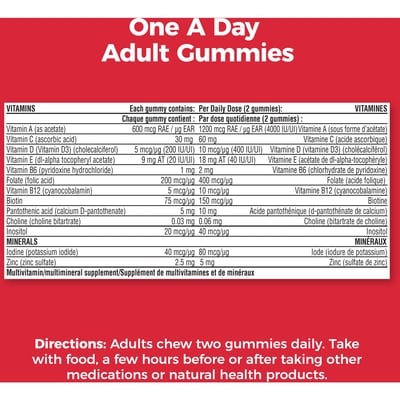 One A Day
Adult Gummies

| VITAMINS | Each gummy contains: | Per Daily Dose (2 gummies): | VITAMINES |
|---|---|---|---|
| | Chaque gummy contient : | Par dose quotidienne (2 gummies) : | |
| Vitamin A (as acetate) | 600 mcg RAE / µg EAR | 1200 mcg RAE / µg EAR (4000 IU/UI) | Vitamine A (sous forme d'acétate) |
| Vitamin C (ascorbic acid) | 30 mg | 60 mg | Vitamine C (acide ascorbique) |
| Vitamin D (Vitamin D3) (cholecalciferol) | 5 mcg/µg (200 IU/UI) | 10 mcg/µg (400 IU/UI) | Vitamine D (vitamine D3) (cholécalciférol) |
| Vitamin E (dl-alpha tocopheryl acetate) | 9 mg AT (20 IU/UI) | 18 mg AT (40 IU/UI) | Vitamine E (acétate de dl-alpha-tocophéryle) |
| Vitamin B6 (pyridoxine hydrochloride) | 1 mg | 2 mg | Vitamine B6 (chlorhydrate de pyridoxine) |
| Folate (folic acid) | 200 mcg/µg | 400 mcg/µg | Folate (acide folique) |
| Vitamin B12 (cyanocobalamin) | 5 mcg/µg | 10 mcg/µg | Vitamine B12 (cyanocobalamine) |
| Biotin | 75 mcg/µg | 150 mcg/µg | Biotine |
| Pantothenic acid (calcium D-pantothenate) | 5 mg | 10 mg | Acide pantothénique (d-pantothénate de calcium) |
| Choline (choline bitartrate) | 0.03 mg | 0.06 mg | Choline (bitartrate de choline) |
| Inositol | 20 mcg/µg | 40 mcg/µg | Inositol |
| MINERALS | | | MINÉRAUX |
| Iodine (potassium iodide) | 40 mcg/µg | 80 mcg/µg | Iode (iodure de potassium) |
| Zinc (zinc sulfate) | 2.5 mg | 5 mg | Zinc (sulfate de zinc) |
| Multivitamin/multimineral supplement/Supplément de multivitamines et de minéraux | | | |

Directions: Adults chew two gummies daily. Take with food, a few hours before or after taking other medications or natural health products.